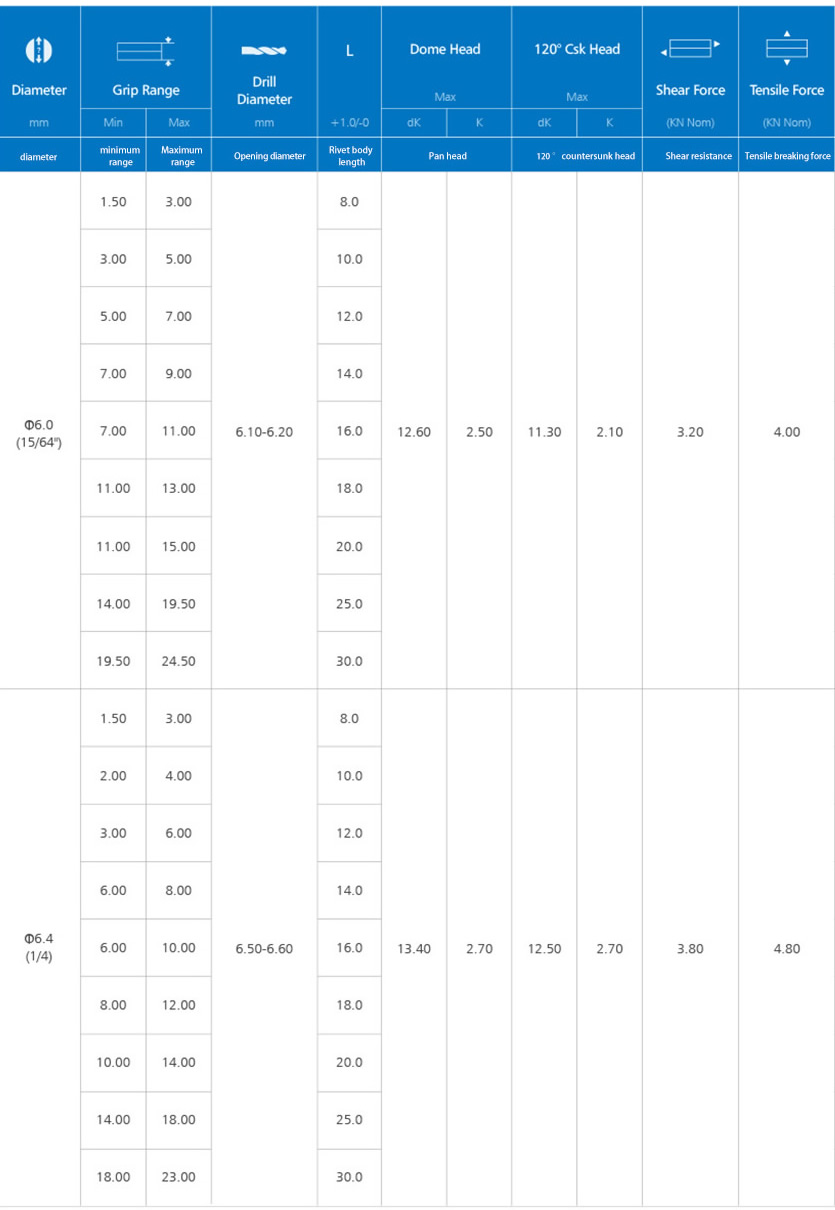 | Diameter | Grip Range |  | Drill Diameter | L | Dome Head |  | 120° Csk Head |  | Shear Force | Tensile Force |
|---|---|---|---|---|---|---|---|---|---|---|
|  |  |  |  |  | Max |  | Max |  |  |  |
| mm | Min | Max | mm | +1.0/-0 | dK | K | dK | K | (KN Nom) | (KN Nom) |
| diameter | minimum range | Maximum range | Opening diameter | Rivet body length | Pan head |  | 120 ° countersunk head |  | Shear resistance | Tensile breaking force |
| Φ6.0 (15/64") | 1.50 | 3.00 | 6.10-6.20 | 8.0 | 12.60 | 2.50 | 11.30 | 2.10 | 3.20 | 4.00 |
|  | 3.00 | 5.00 |  | 10.0 |  |  |  |  |  |  |
|  | 5.00 | 7.00 |  | 12.0 |  |  |  |  |  |  |
|  | 7.00 | 9.00 |  | 14.0 |  |  |  |  |  |  |
|  | 7.00 | 11.00 |  | 16.0 |  |  |  |  |  |  |
|  | 11.00 | 13.00 |  | 18.0 |  |  |  |  |  |  |
|  | 11.00 | 15.00 |  | 20.0 |  |  |  |  |  |  |
|  | 14.00 | 19.50 |  | 25.0 |  |  |  |  |  |  |
|  | 19.50 | 24.50 |  | 30.0 |  |  |  |  |  |  |
| Φ6.4 (1/4) | 1.50 | 3.00 | 6.50-6.60 | 8.0 | 13.40 | 2.70 | 12.50 | 2.70 | 3.80 | 4.80 |
|  | 2.00 | 4.00 |  | 10.0 |  |  |  |  |  |  |
|  | 3.00 | 6.00 |  | 12.0 |  |  |  |  |  |  |
|  | 6.00 | 8.00 |  | 14.0 |  |  |  |  |  |  |
|  | 6.00 | 10.00 |  | 16.0 |  |  |  |  |  |  |
|  | 8.00 | 12.00 |  | 18.0 |  |  |  |  |  |  |
|  | 10.00 | 14.00 |  | 20.0 |  |  |  |  |  |  |
|  | 14.00 | 18.00 |  | 25.0 |  |  |  |  |  |  |
|  | 18.00 | 23.00 |  | 30.0 |  |  |  |  |  |  |